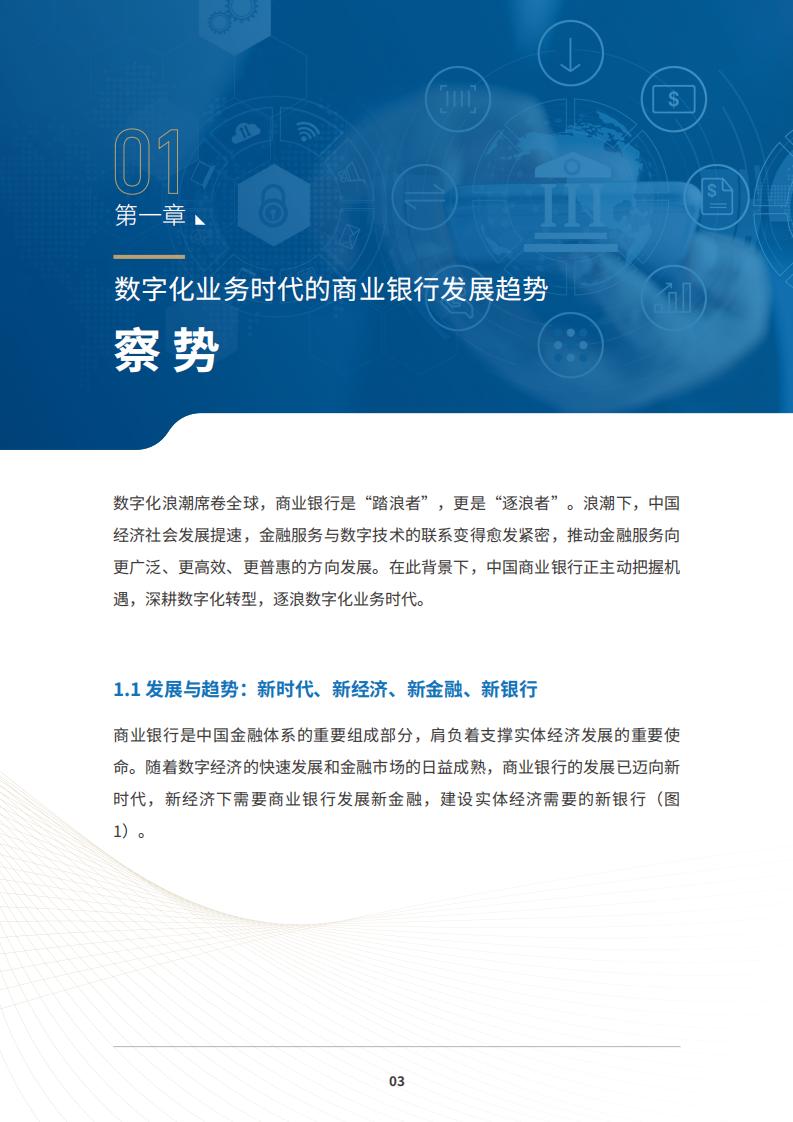 01
第一章

数字化业务时代的商业银行发展趋势

察势

数字化浪潮席卷全球，商业银行是“踏浪者”，更是“逐浪者”。浪潮下，中国经济社会发展提速，金融服务与数字技术的联系变得愈发紧密，推动金融服务向更广泛、更高效、更普惠的方向发展。在此背景下，中国商业银行正主动把握机遇，深耕数字化转型，逐浪数字化业务时代。

1.1 发展与趋势：新时代、新经济、新金融、新银行

商业银行是中国金融体系的重要组成部分，肩负着支撑实体经济发展的重要使命。随着数字经济的快速发展和金融市场的日益成熟，商业银行的发展已迈向新时代，新经济下需要商业银行发展新金融，建设实体经济需要的新银行（图1）。

03